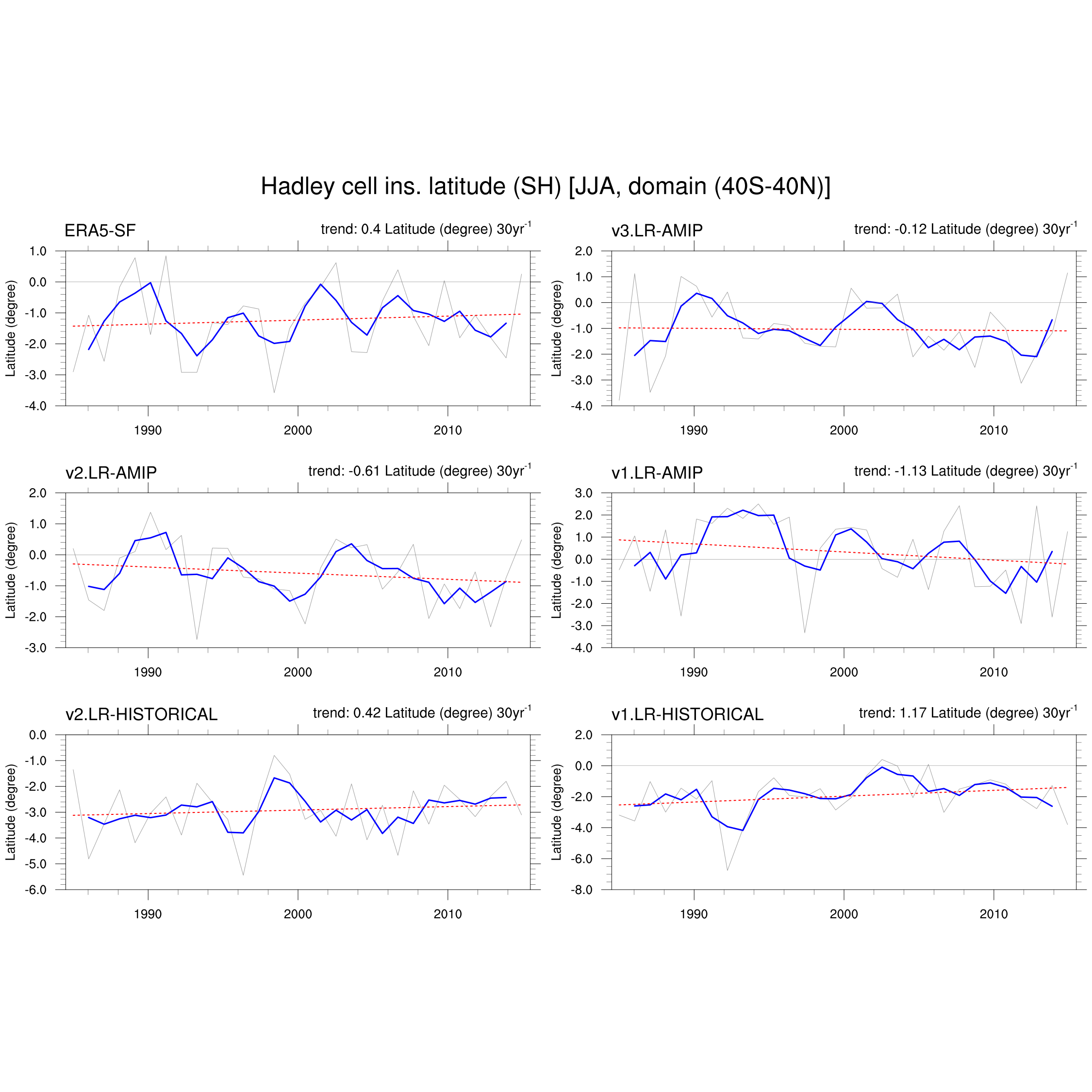 Hadley cell ins. latitude (SH) [JJA, domain (40S-40N)]

ERA5-SF
trend: 0.4 Latitude (degree) $30yr^{-1}$
Latitude (degree)
1.0
0.0
-1.0
-2.0
-3.0
-4.0
1990
2000
2010

v3.LR-AMIP
trend: -0.12 Latitude (degree) $30yr^{-1}$
Latitude (degree)
2.0
1.0
0.0
-1.0
-2.0
-3.0
-4.0
1990
2000
2010

v2.LR-AMIP
trend: -0.61 Latitude (degree) $30yr^{-1}$
Latitude (degree)
2.0
1.0
0.0
-1.0
-2.0
-3.0
1990
2000
2010

v1.LR-AMIP
trend: -1.13 Latitude (degree) $30yr^{-1}$
Latitude (degree)
3.0
2.0
1.0
0.0
-1.0
-2.0
-3.0
-4.0
1990
2000
2010

v2.LR-HISTORICAL
trend: 0.42 Latitude (degree) $30yr^{-1}$
Latitude (degree)
0.0
-1.0
-2.0
-3.0
-4.0
-5.0
-6.0
1990
2000
2010

v1.LR-HISTORICAL
trend: 1.17 Latitude (degree) $30yr^{-1}$
Latitude (degree)
2.0
0.0
-2.0
-4.0
-6.0
-8.0
1990
2000
2010